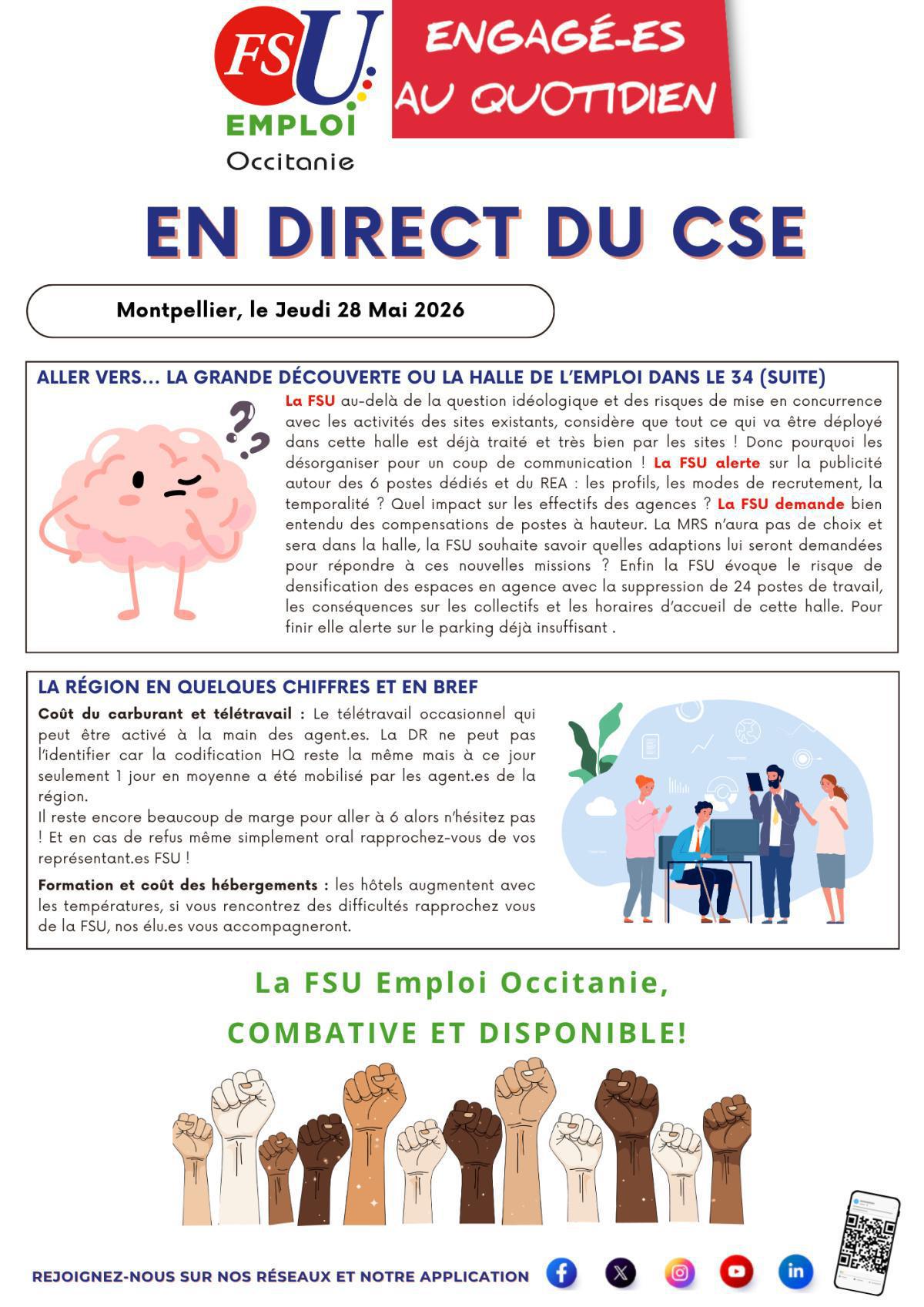 FSU EMPLOI Occitanie

ENGAGÉ-ES AU QUOTIDIEN

EN DIRECT DU CSE

Montpellier, le Jeudi 28 Mai 2026

ALLER VERS... LA GRANDE DÉCOUVERTE OU LA HALLE DE L'EMPLOI DANS LE 34 (SUITE)

La FSU au-delà de la question idéologique et des risques de mise en concurrence avec les activités des sites existants, considère que tout ce qui va être déployé dans cette halle est déjà traité et très bien par les sites ! Donc pourquoi les désorganiser pour un coup de communication ! La FSU alerte sur la publicité autour des 6 postes dédiés et du REA : les profils, les modes de recrutement, la temporalité ? Quel impact sur les effectifs des agences ? La FSU demande bien entendu des compensations de postes à hauteur. La MRS n'aura pas de choix et sera dans la halle, la FSU souhaite savoir quelles adaptions lui seront demandées pour répondre à ces nouvelles missions ? Enfin la FSU évoque le risque de densification des espaces en agence avec la suppression de 24 postes de travail, les conséquences sur les collectifs et les horaires d'accueil de cette halle. Pour finir elle alerte sur le parking déjà insuffisant .

LA RÉGION EN QUELQUES CHIFFRES ET EN BREF

Coût du carburant et télétravail : Le télétravail occasionnel qui peut être activé à la main des agent.es. La DR ne peut pas l'identifier car la codification HQ reste la même mais à ce jour seulement 1 jour en moyenne a été mobilisé par les agent.es de la région.
Il reste encore beaucoup de marge pour aller à 6 alors n'hésitez pas ! Et en cas de refus même simplement oral rapprochez-vous de vos représentant.es FSU !

Formation et coût des hébergements : les hôtels augmentent avec les températures, si vous rencontrez des difficultés rapprochez vous de la FSU, nos élu.es vous accompagneront.

La FSU Emploi Occitanie,
COMBATIVE ET DISPONIBLE!

REJOIGNEZ-NOUS SUR NOS RÉSEAUX ET NOTRE APPLICATION